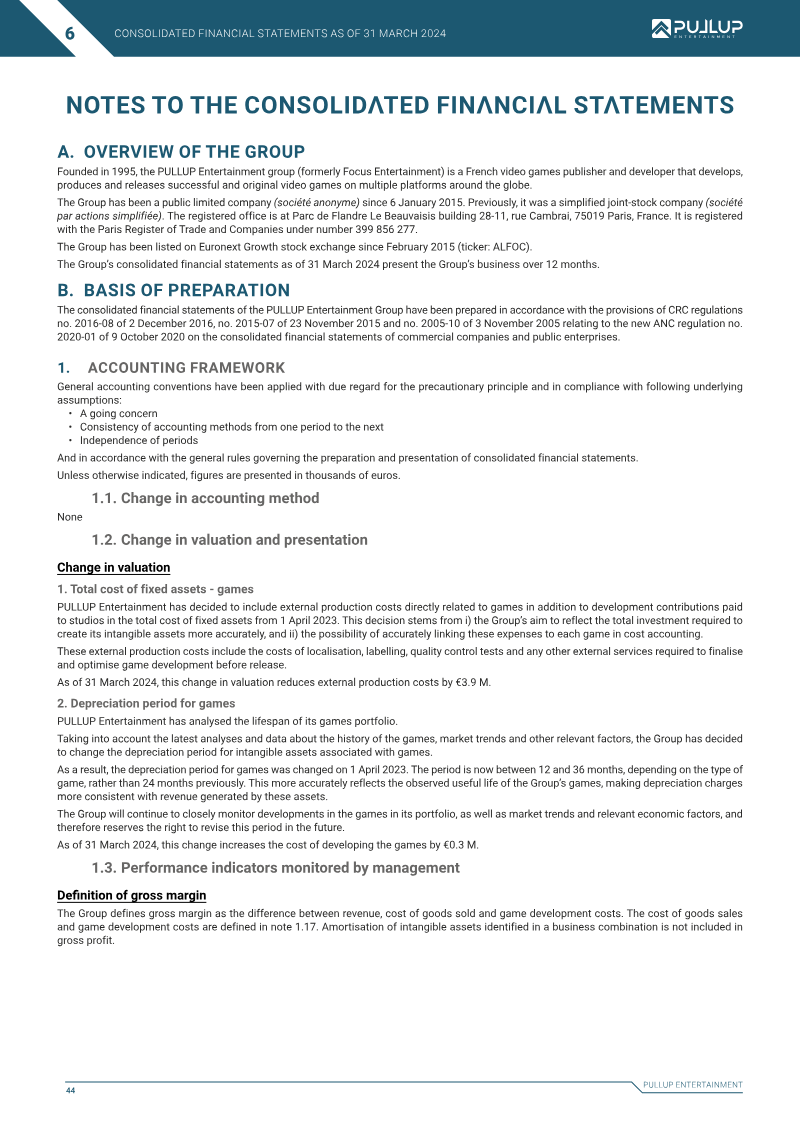 6 CONSOLIDATED FINANCIAL STATEMENTS AS OF 31 MARCH 2024

PULLUP ENTERTAINMENT

NOTES TO THE CONSOLIDATED FINANCIAL STATEMENTS

A. OVERVIEW OF THE GROUP

Founded in 1995, the PULLUP Entertainment group (formerly Focus Entertainment) is a French video games publisher and developer that develops, produces and releases successful and original video games on multiple platforms around the globe.

The Group has been a public limited company (société anonyme) since 6 January 2015. Previously, it was a simplified joint-stock company (société par actions simplifiée). The registered office is at Parc de Flandre Le Beauvaisis building 28-11, rue Cambrai, 75019 Paris, France. It is registered with the Paris Register of Trade and Companies under number 399 856 277.

The Group has been listed on Euronext Growth stock exchange since February 2015 (ticker: ALFOC).

The Group's consolidated financial statements as of 31 March 2024 present the Group's business over 12 months.

B. BASIS OF PREPARATION

The consolidated financial statements of the PULLUP Entertainment Group have been prepared in accordance with the provisions of CRC regulations no. 2016-08 of 2 December 2016, no. 2015-07 of 23 November 2015 and no. 2005-10 of 3 November 2005 relating to the new ANC regulation no. 2020-01 of 9 October 2020 on the consolidated financial statements of commercial companies and public enterprises.

1. ACCOUNTING FRAMEWORK

General accounting conventions have been applied with due regard for the precautionary principle and in compliance with following underlying assumptions:
• A going concern
• Consistency of accounting methods from one period to the next
• Independence of periods

And in accordance with the general rules governing the preparation and presentation of consolidated financial statements.

Unless otherwise indicated, figures are presented in thousands of euros.

1.1. Change in accounting method

None

1.2. Change in valuation and presentation

Change in valuation

1. Total cost of fixed assets - games

PULLUP Entertainment has decided to include external production costs directly related to games in addition to development contributions paid to studios in the total cost of fixed assets from 1 April 2023. This decision stems from i) the Group's aim to reflect the total investment required to create its intangible assets more accurately, and ii) the possibility of accurately linking these expenses to each game in cost accounting.

These external production costs include the costs of localisation, labelling, quality control tests and any other external services required to finalise and optimise game development before release.

As of 31 March 2024, this change in valuation reduces external production costs by €3.9 M.

2. Depreciation period for games

PULLUP Entertainment has analysed the lifespan of its games portfolio.

Taking into account the latest analyses and data about the history of the games, market trends and other relevant factors, the Group has decided to change the depreciation period for intangible assets associated with games.

As a result, the depreciation period for games was changed on 1 April 2023. The period is now between 12 and 36 months, depending on the type of game, rather than 24 months previously. This more accurately reflects the observed useful life of the Group's games, making depreciation charges more consistent with revenue generated by these assets.

The Group will continue to closely monitor developments in the games in its portfolio, as well as market trends and relevant economic factors, and therefore reserves the right to revise this period in the future.

As of 31 March 2024, this change increases the cost of developing the games by €0.3 M.

1.3. Performance indicators monitored by management

Definition of gross margin

The Group defines gross margin as the difference between revenue, cost of goods sold and game development costs. The cost of goods sales and game development costs are defined in note 1.17. Amortisation of intangible assets identified in a business combination is not included in gross profit.

44

PULLUP ENTERTAINMENT